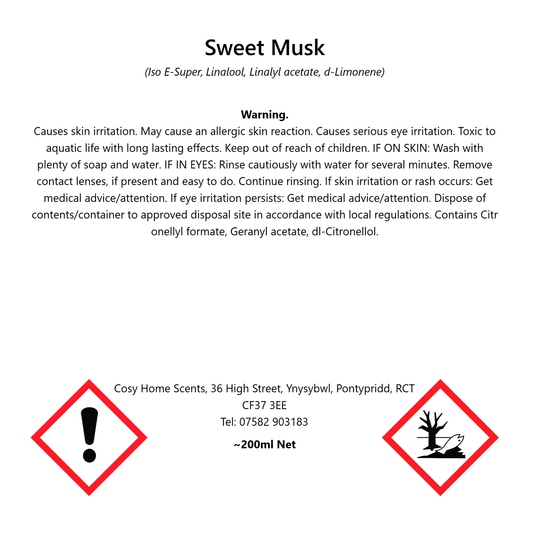 Sweet Musk
(Iso E-Super, Linalool, Linalyl acetate, d-Limonene)

Warning.
Causes skin irritation. May cause an allergic skin reaction. Causes serious eye irritation. Toxic to aquatic life with long lasting effects. Keep out of reach of children. IF ON SKIN: Wash with plenty of soap and water. IF IN EYES: Rinse cautiously with water for several minutes. Remove contact lenses, if present and easy to do. Continue rinsing. If skin irritation or rash occurs: Get medical advice/attention. If eye irritation persists: Get medical advice/attention. Dispose of contents/container to approved disposal site in accordance with local regulations. Contains Citr onellyl formate, Geranyl acetate, dl-Citronellol.

Cosy Home Scents, 36 High Street, Ynysybwl, Pontypridd, RCT
CF37 3EE
Tel: 07582 903183
~200ml Net